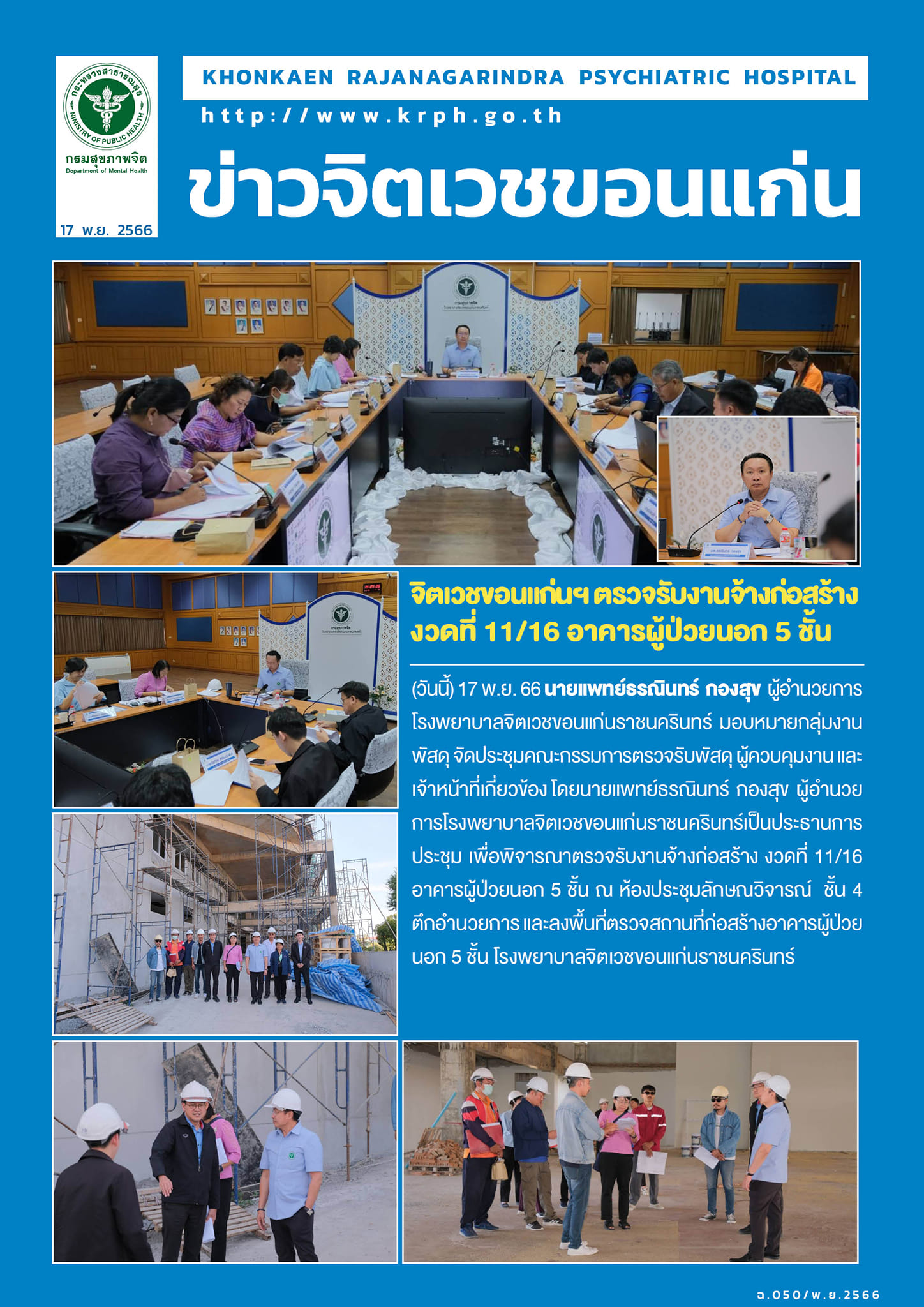 กระทรวงสาธารณสุข
MINISTRY OF PUBLIC HEALTH
กรมสุขภาพจิต
Department of Mental Health

17 พ.ย. 2566

KHONKAEN RAJANAGARINDRA PSYCHIATRIC HOSPITAL

http://www.krph.go.th

ข่าวจิตเวชขอนแก่น

จิตเวชขอนแก่นฯ ตรวจรับงานจ้างก่อสร้าง งวดที่ 11/16 อาคารผู้ป่วยนอก 5 ชั้น

(วันนี้) 17 พ.ย. 66 นายแพทย์ธรณินทร์ กองสุข ผู้อำนวยการโรงพยาบาลจิตเวชขอนแก่นราชนครินทร์ มอบหมายกลุ่มงานพัสดุ จัดประชุมคณะกรรมการตรวจรับพัสดุ ผู้ควบคุมงาน และเจ้าหน้าที่เกี่ยวข้อง โดยนายแพทย์ธรณินทร์ กองสุข ผู้อำนวยการโรงพยาบาลจิตเวชขอนแก่นราชนครินทร์เป็นประธานการประชุม เพื่อพิจารณาตรวจรับงานจ้างก่อสร้าง งวดที่ 11/16 อาคารผู้ป่วยนอก 5 ชั้น ณ ห้องประชุมลักษณวิจารณ์ ชั้น 4 ตึกอำนวยการ และลงพื้นที่ตรวจสถานที่ก่อสร้างอาคารผู้ป่วยนอก 5 ชั้น โรงพยาบาลจิตเวชขอนแก่นราชนครินทร์

ฉ.050/พ.ย.2566